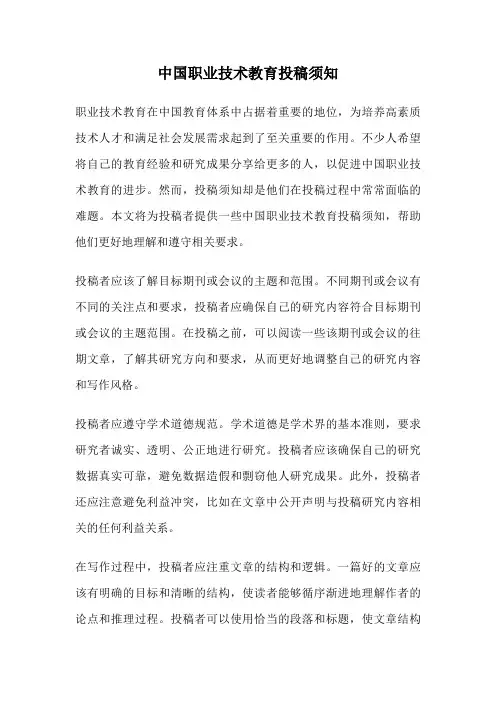 中国职业技术教育投稿须知

职业技术教育在中国教育体系中占据着重要的地位，为培养高素质技术人才和满足社会发展需求起到了至关重要的作用。不少人希望将自己的教育经验和研究成果分享给更多的人，以促进中国职业技术教育的进步。然而，投稿须知却是他们在投稿过程中常常面临的难题。本文将为投稿者提供一些中国职业技术教育投稿须知，帮助他们更好地理解和遵守相关要求。

投稿者应该了解目标期刊或会议的主题和范围。不同期刊或会议有不同的关注点和要求，投稿者应确保自己的研究内容符合目标期刊或会议的主题范围。在投稿之前，可以阅读一些该期刊或会议的往期文章，了解其研究方向和要求，从而更好地调整自己的研究内容和写作风格。

投稿者应遵守学术道德规范。学术道德是学术界的基本准则，要求研究者诚实、透明、公正地进行研究。投稿者应该确保自己的研究数据真实可靠，避免数据造假和剽窃他人研究成果。此外，投稿者还应注意避免利益冲突，比如在文章中公开声明与投稿研究内容相关的任何利益关系。

在写作过程中，投稿者应注重文章的结构和逻辑。一篇好的文章应该有明确的目标和清晰的结构，使读者能够循序渐进地理解作者的论点和推理过程。投稿者可以使用恰当的段落和标题，使文章结构